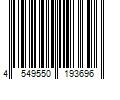 4 549550 193696